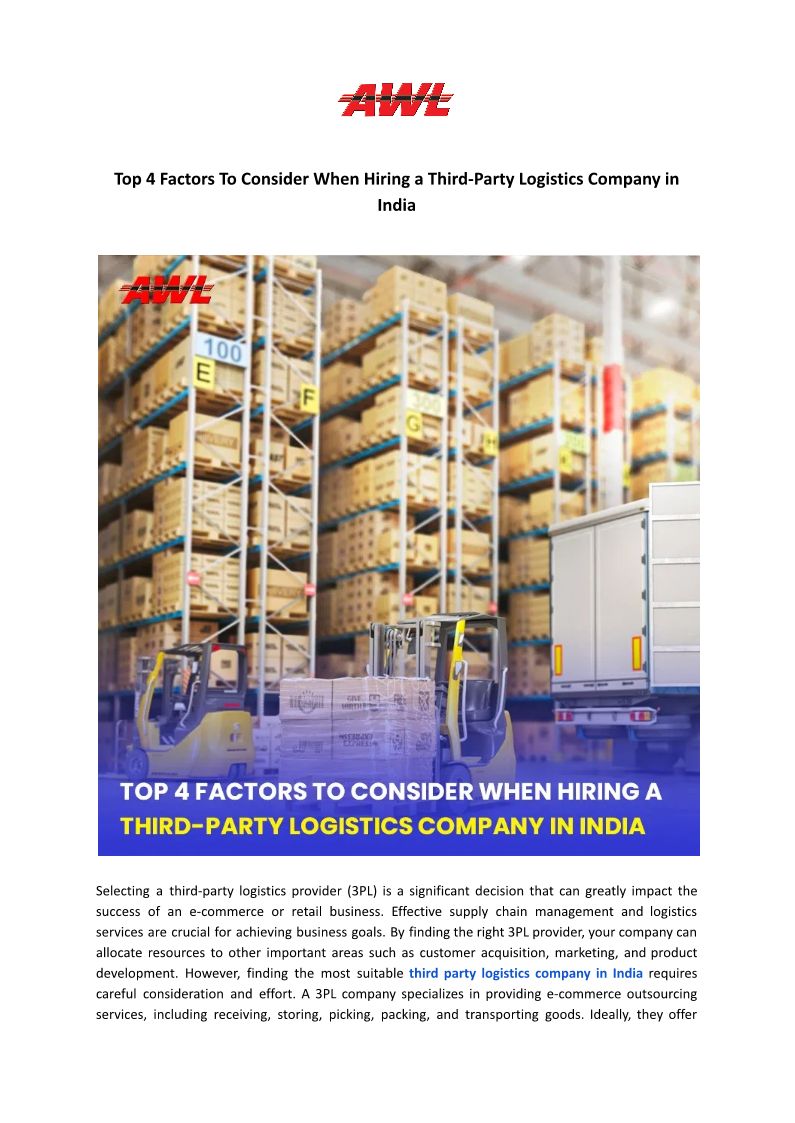 AWL

Top 4 Factors To Consider When Hiring a Third-Party Logistics Company in India

AWL

100
E
F
G

TOP 4 FACTORS TO CONSIDER WHEN HIRING A THIRD-PARTY LOGISTICS COMPANY IN INDIA

Selecting a third-party logistics provider (3PL) is a significant decision that can greatly impact the success of an e-commerce or retail business. Effective supply chain management and logistics services are crucial for achieving business goals. By finding the right 3PL provider, your company can allocate resources to other important areas such as customer acquisition, marketing, and product development. However, finding the most suitable third party logistics company in India requires careful consideration and effort. A 3PL company specializes in providing e-commerce outsourcing services, including receiving, storing, picking, packing, and transporting goods. Ideally, they offer